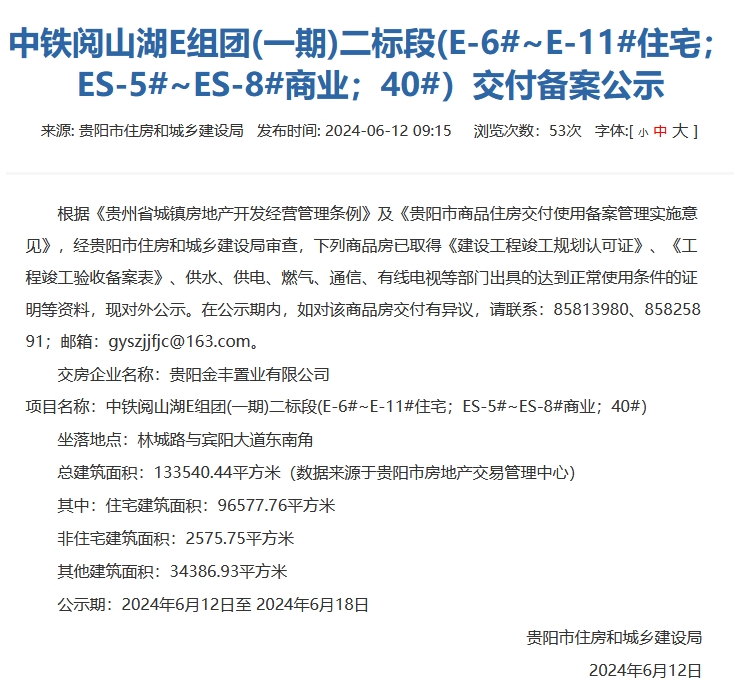 中铁阅山湖E组团(一期)二标段(E-6#~E-11#住宅；ES-5#~ES-8#商业；40#）交付备案公示

来源: 贵阳市住房和城乡建设局　发布时间: 2024-06-12 09:15　浏览次数：53次　字体:[ 小 中 大 ]

根据《贵州省城镇房地产开发经营管理条例》及《贵阳市商品住房交付使用备案管理实施意见》，经贵阳市住房和城乡建设局审查，下列商品房已取得《建设工程竣工规划认可证》、《工程竣工验收备案表》、供水、供电、燃气、通信、有线电视等部门出具的达到正常使用条件的证明等资料，现对外公示。在公示期内，如对该商品房交付有异议，请联系：85813980、85825891；邮箱：gyszjjfjc@163.com。

交房企业名称：贵阳金丰置业有限公司

项目名称：中铁阅山湖E组团(一期)二标段(E-6#~E-11#住宅；ES-5#~ES-8#商业；40#)

坐落地点：林城路与宾阳大道东南角

总建筑面积：133540.44平方米（数据来源于贵阳市房地产交易管理中心）

其中：住宅建筑面积：96577.76平方米

非住宅建筑面积：2575.75平方米

其他建筑面积：34386.93平方米

公示期：2024年6月12日至 2024年6月18日

贵阳市住房和城乡建设局

2024年6月12日